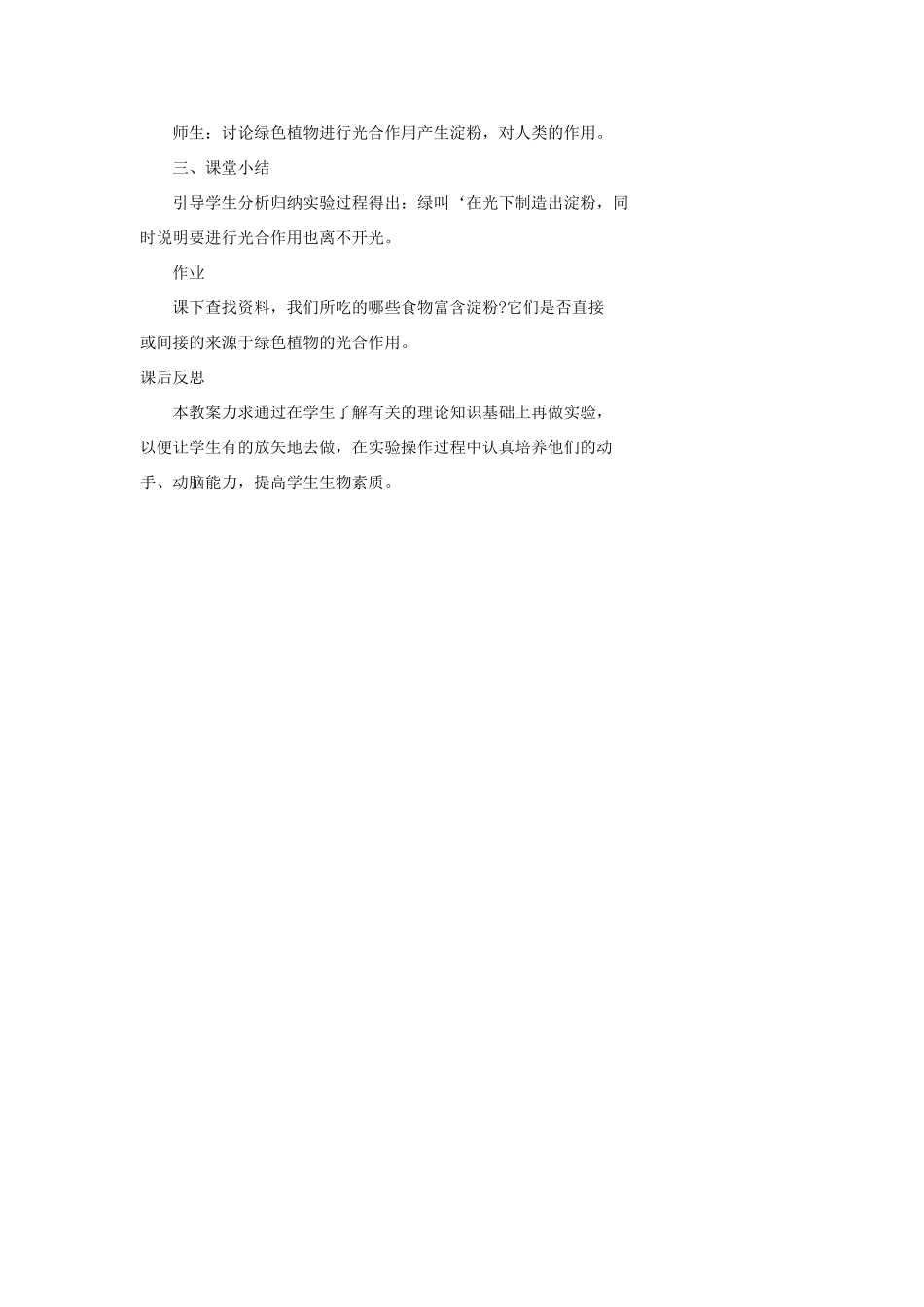 师生：讨论绿色植物进行光合作用产生淀粉，对人类的作用。

三、课堂小结

引导学生分析归纳实验过程得出：绿叫‘在光下制造出淀粉，同时说明要进行光合作用也离不开光。

作业

课下查找资料，我们所吃的哪些食物富含淀粉?它们是否直接或间接的来源于绿色植物的光合作用。

课后反思

本教案力求通过在学生了解有关的理论知识基础上再做实验，以便让学生有的放矢地去做，在实验操作过程中认真培养他们的动手、动脑能力，提高学生生物素质。